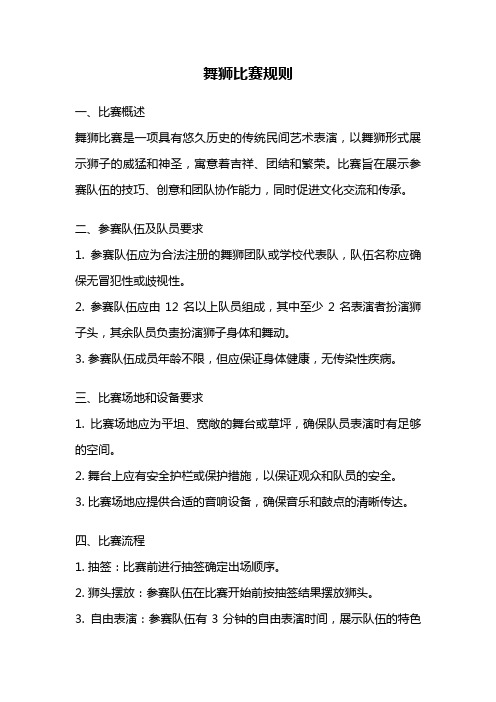 舞狮比赛规则

一、比赛概述

舞狮比赛是一项具有悠久历史的传统民间艺术表演，以舞狮形式展示狮子的威猛和神圣，寓意着吉祥、团结和繁荣。比赛旨在展示参赛队伍的技巧、创意和团队协作能力，同时促进文化交流和传承。

二、参赛队伍及队员要求

1. 参赛队伍应为合法注册的舞狮团队或学校代表队，队伍名称应确保无冒犯性或歧视性。

2. 参赛队伍应由 12 名以上队员组成，其中至少 2 名表演者扮演狮子头，其余队员负责扮演狮子身体和舞动。

3. 参赛队伍成员年龄不限，但应保证身体健康，无传染性疾病。

三、比赛场地和设备要求

1. 比赛场地应为平坦、宽敞的舞台或草坪，确保队员表演时有足够的空间。

2. 舞台上应有安全护栏或保护措施，以保证观众和队员的安全。

3. 比赛场地应提供合适的音响设备，确保音乐和鼓点的清晰传达。

四、比赛流程

1. 抽签：比赛前进行抽签确定出场顺序。

2. 狮头摆放：参赛队伍在比赛开始前按抽签结果摆放狮头。

3. 自由表演：参赛队伍有 3 分钟的自由表演时间，展示队伍的特色